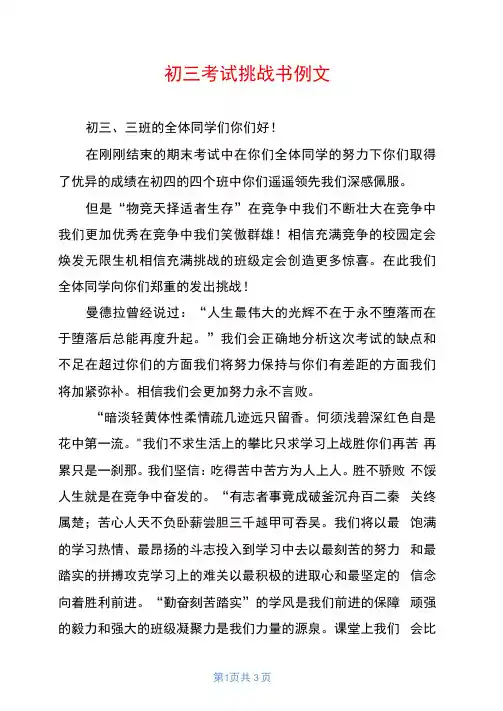 初三考试挑战书例文

初三、三班的全体同学们你们好！

在刚刚结束的期末考试中在你们全体同学的努力下你们取得了优异的成绩在初四的四个班中你们遥遥领先我们深感佩服。

但是“物竞天择适者生存”在竞争中我们不断壮大在竞争中我们更加优秀在竞争中我们笑傲群雄！相信充满竞争的校园定会焕发无限生机相信充满挑战的班级定会创造更多惊喜。在此我们全体同学向你们郑重的发出挑战！

曼德拉曾经说过：“人生最伟大的光辉不在于永不堕落而在于堕落后总能再度升起。”我们会正确地分析这次考试的缺点和不足在超过你们的方面我们将努力保持与你们有差距的方面我们将加紧弥补。相信我们会更加努力永不言败。

“暗淡轻黄体性柔情疏几迹远只留香。何须浅碧深红色自是花中第一流。”我们不求生活上的攀比只求学习上战胜你们再苦 再累只是一刹那。我们坚信：吃得苦中苦方为人上人。胜不骄败 不馁人生就是在竞争中奋发的。“有志者事竟成破釜沉舟百二秦 关终属楚；苦心人天不负卧薪尝胆三千越甲可吞吴。我们将以最 饱满的学习热情、最昂扬的斗志投入到学习中去以最刻苦的努力 和最踏实的拼搏攻克学习上的难关以最积极的进取心和最坚定的 信念向着胜利前进。“勤奋刻苦踏实”的学风是我们前进的保障 顽强的毅力和强大的班级凝聚力是我们力量的源泉。课堂上我们 会比

第1页共3页